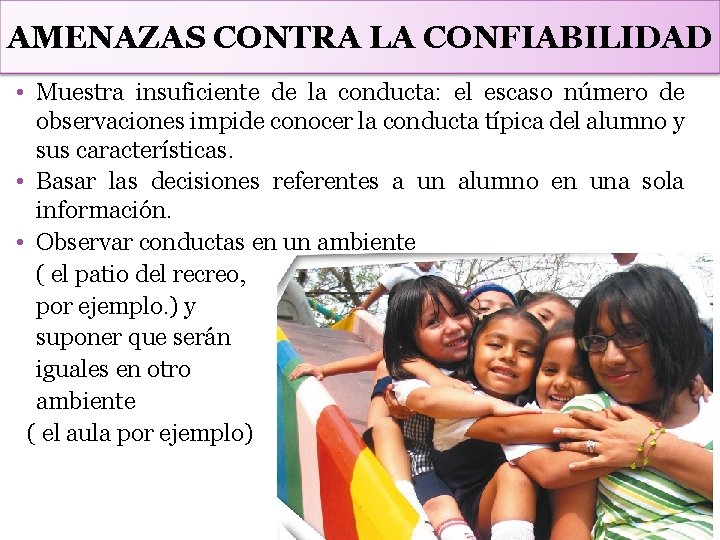 AMENAZAS CONTRA LA CONFIABILIDAD

• Muestra insuficiente de la conducta: el escaso número de observaciones impide conocer la conducta típica del alumno y sus características.

• Basar las decisiones referentes a un alumno en una sola información.

• Observar conductas en un ambiente ( el patio del recreo, por ejemplo.) y suponer que serán iguales en otro ambiente ( el aula por ejemplo)